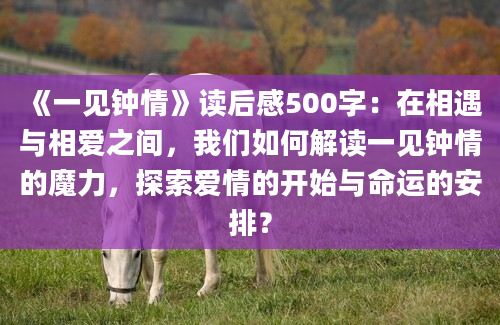 《一见钟情》读后感500字：在相遇与相爱之间，我们如何解读一见钟情的魔力，探索爱情的开始与命运的安排？